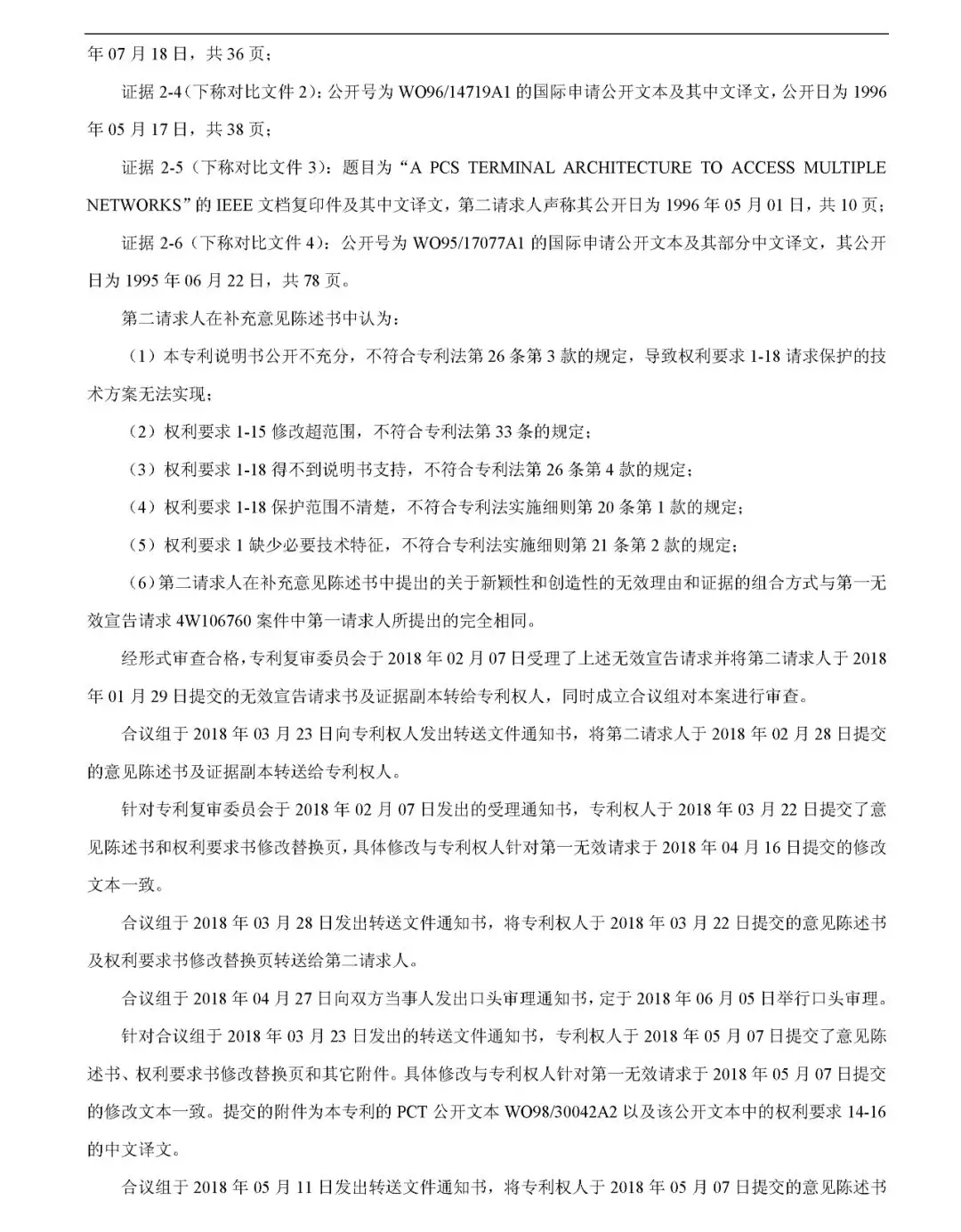 年 07 月 18 日，共 36 页；

证据 2-4（下称对比文件 2）：公开号为 WO96/14719A1 的国际申请公开文本及其中文译文，公开日为 1996 年 05 月 17 日，共 38 页；

证据 2-5（下称对比文件 3）：题目为“A PCS TERMINAL ARCHITECTURE TO ACCESS MULTIPLE NETWORKS”的 IEEE 文档复印件及其中文译文，第二请求人声称其公开日为 1996 年 05 月 01 日，共 10 页；

证据 2-6（下称对比文件 4）：公开号为 WO95/17077A1 的国际申请公开文本及其部分中文译文，其公开日为 1995 年 06 月 22 日，共 78 页。

第二请求人在补充意见陈述书中认为：

（1）本专利说明书公开不充分，不符合专利法第 26 条第 3 款的规定，导致权利要求 1-18 请求保护的技术方案无法实现；

（2）权利要求 1-15 修改超范围，不符合专利法第 33 条的规定；

（3）权利要求 1-18 得不到说明书支持，不符合专利法第 26 条第 4 款的规定；

（4）权利要求 1-18 保护范围不清楚，不符合专利法实施细则第 20 条第 1 款的规定；

（5）权利要求 1 缺少必要技术特征，不符合专利法实施细则第 21 条第 2 款的规定；

（6）第二请求人在补充意见陈述书中提出的关于新颖性和创造性的无效理由和证据的组合方式与第一无效宣告请求 4W106760 案件中第一请求人所提出的完全相同。

经形式审查合格，专利复审委员会于 2018 年 02 月 07 日受理了上述无效宣告请求并将第二请求人于 2018 年 01 月 29 日提交的无效宣告请求书及证据副本转给专利权人，同时成立合议组对本案进行审查。

合议组于 2018 年 03 月 23 日向专利权人发出转送文件通知书，将第二请求人于 2018 年 02 月 28 日提交的意见陈述书及证据副本转送给专利权人。

针对专利复审委员会于 2018 年 02 月 07 日发出的受理通知书，专利权人于 2018 年 03 月 22 日提交了意见陈述书和权利要求书修改替换页，具体修改与专利权人针对第一无效请求于 2018 年 04 月 16 日提交的修改文本一致。

合议组于 2018 年 03 月 28 日发出转送文件通知书，将专利权人于 2018 年 03 月 22 日提交的意见陈述书及权利要求书修改替换页转送给第二请求人。

合议组于 2018 年 04 月 27 日向双方当事人发出口头审理通知书，定于 2018 年 06 月 05 日举行口头审理。

针对合议组于 2018 年 03 月 23 日发出的转送文件通知书，专利权人于 2018 年 05 月 07 日提交了意见陈述书、权利要求书修改替换页和其它附件。具体修改与专利权人针对第一无效请求于 2018 年 05 月 07 日提交的修改文本一致。提交的附件为本专利的 PCT 公开文本 WO98/30042A2 以及该公开文本中的权利要求 14-16 的中文译文。

合议组于 2018 年 05 月 11 日发出转送文件通知书，将专利权人于 2018 年 05 月 07 日提交的意见陈述书